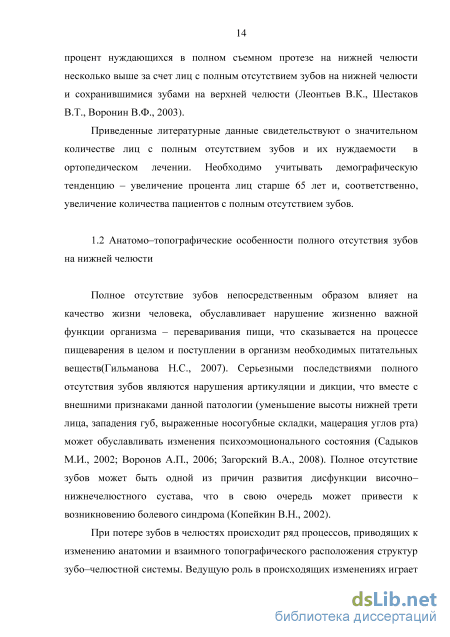 14

процент нуждающихся в полном съемном протезе на нижней челюсти несколько выше за счет лиц с полным отсутствием зубов на нижней челюсти и сохранившимися зубами на верхней челюсти (Леонтьев В.К., Шестаков В.Т., Воронин В.Ф., 2003).

Приведенные литературные данные свидетельствуют о значительном количестве лиц с полным отсутствием зубов и их нуждаемости в ортопедическом лечении. Необходимо учитывать демографическую тенденцию – увеличение процента лиц старше 65 лет и, соответственно, увеличение количества пациентов с полным отсутствием зубов.

1.2 Анатомо–топографические особенности полного отсутствия зубов на нижней челюсти

Полное отсутствие зубов непосредственным образом влияет на качество жизни человека, обуславливает нарушение жизненно важной функции организма – переваривания пищи, что сказывается на процессе пищеварения в целом и поступлении в организм необходимых питательных веществ(Гильманова Н.С., 2007). Серьезными последствиями полного отсутствия зубов являются нарушения артикуляции и дикции, что вместе с внешними признаками данной патологии (уменьшение высоты нижней трети лица, западения губ, выраженные носогубные складки, мацерация углов рта) может обуславливать изменения психоэмоционального состояния (Садыков М.И., 2002; Воронов А.П., 2006; Загорский В.А., 2008). Полное отсутствие зубов может быть одной из причин развития дисфункции височно–нижнечелюстного сустава, что в свою очередь может привести к возникновению болевого синдрома (Копейкин В.Н., 2002).

При потере зубов в челюстях происходит ряд процессов, приводящих к изменению анатомии и взаимного топографического расположения структур зубо–челюстной системы. Ведущую роль в происходящих изменениях играет

dsLib.net
библиотека диссертаций